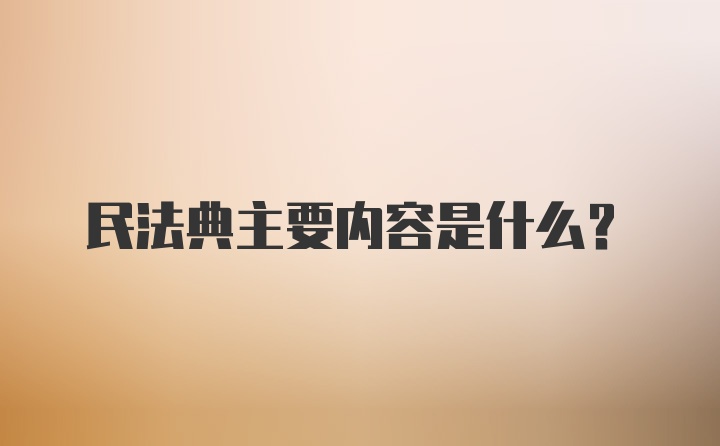 民法典主要内容是什么？